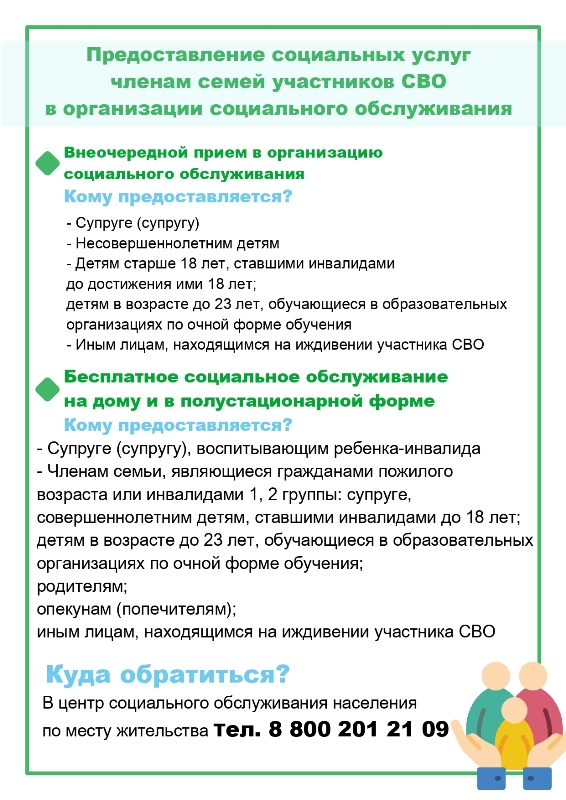 Предоставление социальных услуг членам семей участников СВО в организации социального обслуживания

Внеочередной прием в организацию социального обслуживания

Кому предоставляется?

- Супруге (супругу)
- Несовершеннолетним детям
- Детям старше 18 лет, ставшими инвалидами до достижения ими 18 лет;
детям в возрасте до 23 лет, обучающиеся в образовательных организациях по очной форме обучения
- Иным лицам, находящимся на иждивении участника СВО

Бесплатное социальное обслуживание на дому и в полустационарной форме

Кому предоставляется?

- Супруге (супругу), воспитывающим ребенка-инвалида
- Членам семьи, являющиеся гражданами пожилого возраста или инвалидами 1, 2 группы: супруге, совершеннолетним детям, ставшими инвалидами до 18 лет;
детям в возрасте до 23 лет, обучающиеся в образовательных организациях по очной форме обучения;
родителям;
опекунам (попечителям);
иным лицам, находящимся на иждивении участника СВО

Куда обратиться?

В центр социального обслуживания населения по месту жительства тел. 8 800 201 21 09